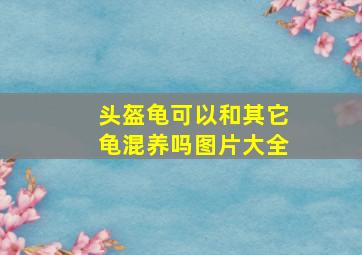 头盔龟可以和其它龟混养吗图片大全